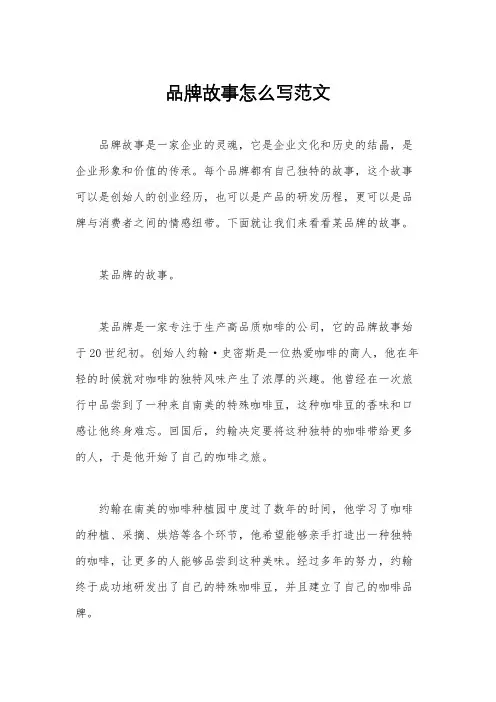 品牌故事怎么写范文

品牌故事是一家企业的灵魂，它是企业文化和历史的结晶，是企业形象和价值的传承。每个品牌都有自己独特的故事，这个故事可以是创始人的创业经历，也可以是产品的研发历程，更可以是品牌与消费者之间的情感纽带。下面就让我们来看看某品牌的故事。

某品牌的故事。

某品牌是一家专注于生产高品质咖啡的公司，它的品牌故事始于20世纪初。创始人约翰·史密斯是一位热爱咖啡的商人，他在年轻的时候就对咖啡的独特风味产生了浓厚的兴趣。他曾经在一次旅行中品尝到了一种来自南美的特殊咖啡豆，这种咖啡豆的香味和口感让他终身难忘。回国后，约翰决定要将这种独特的咖啡带给更多的人，于是他开始了自己的咖啡之旅。

约翰在南美的咖啡种植园中度过了数年的时间，他学习了咖啡的种植、采摘、烘焙等各个环节，他希望能够亲手打造出一种独特的咖啡，让更多的人能够品尝到这种美味。经过多年的努力，约翰终于成功地研发出了自己的特殊咖啡豆，并且建立了自己的咖啡品牌。